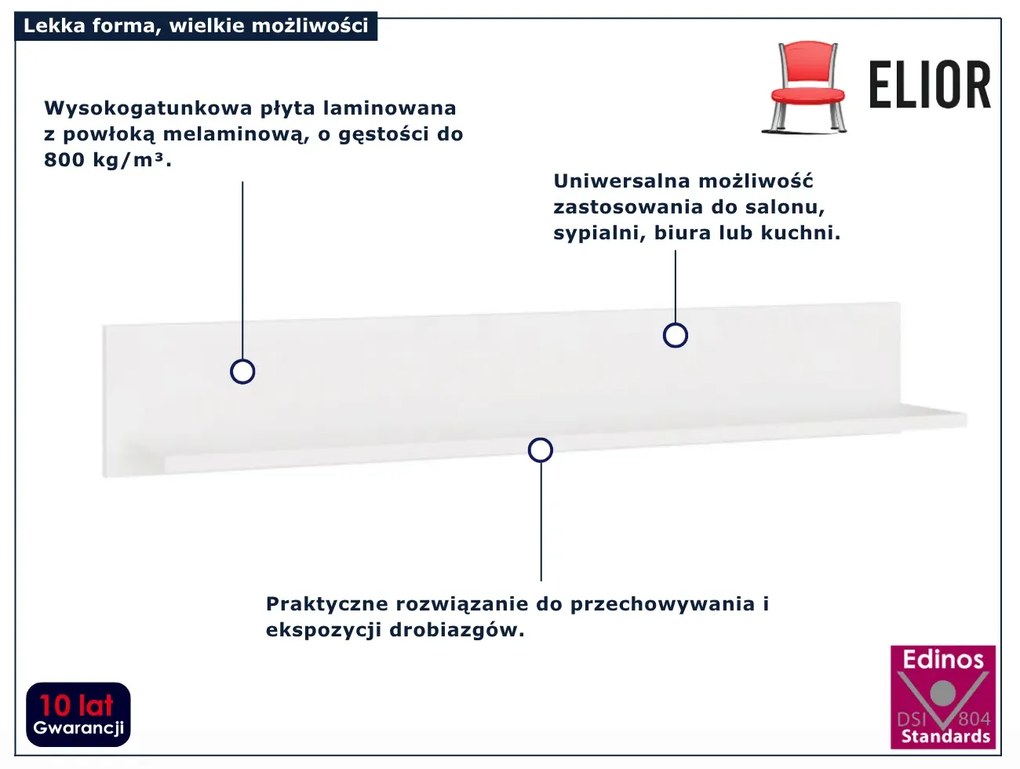 Lekka forma, wielkie możliwości

ELIOR

Wysokogatunkowa płyta laminowana z powłoką melaminową, o gęstości do 800 kg/m³.

Uniwersalna możliwość zastosowania do salonu, sypialni, biura lub kuchni.

Praktyczne rozwiązanie do przechowywania i ekspozycji drobiazgów.

10 lat
Gwarancji

Edinos
DSI 804
Standards